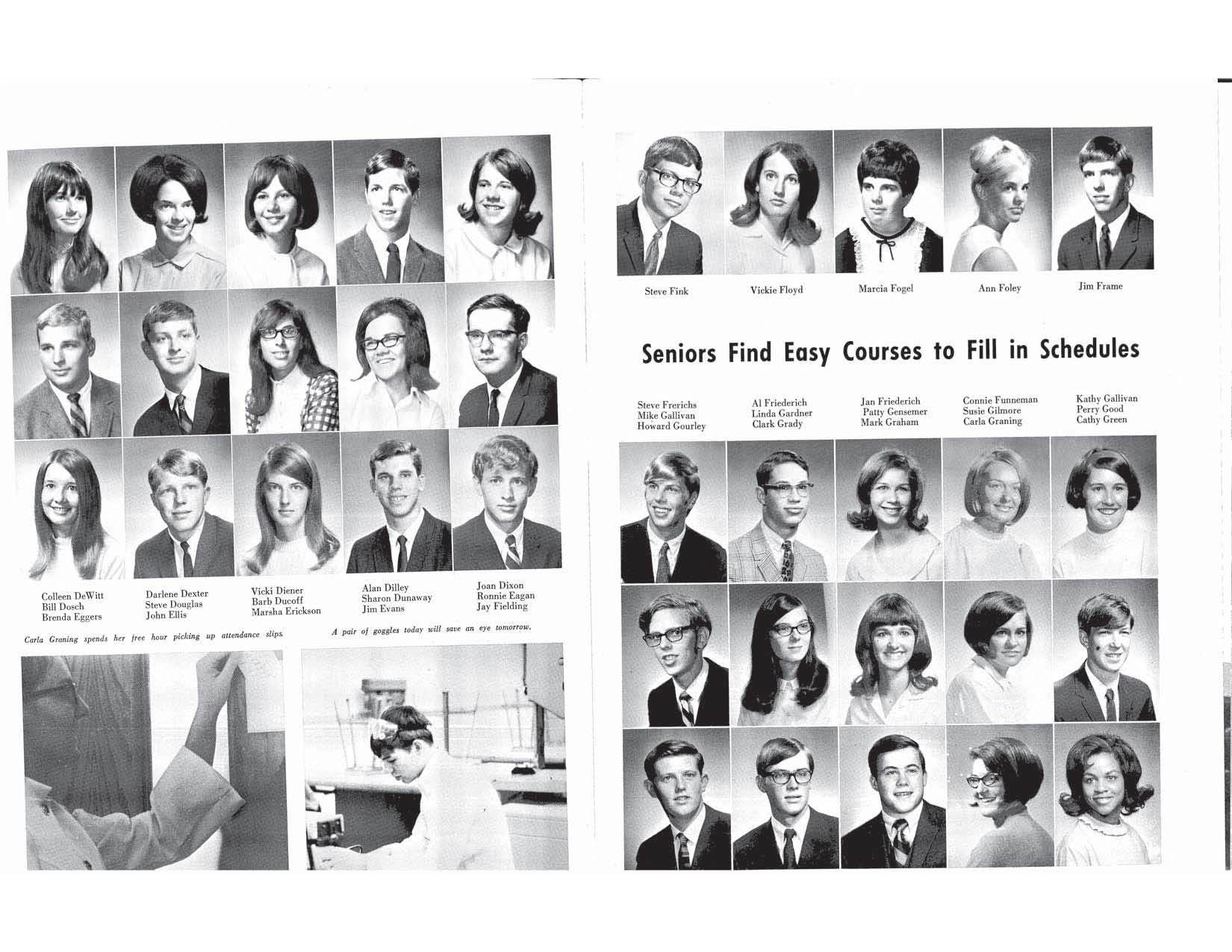 Colleen DeWitt
Bill Dosch
Brenda Eggers

Darlene Dexter
Steve Douglas
John Ellis

Vicki Diener
Barb Ducoff
Marsha Erickson

Alan Dilley
Sharon Dunaway
Jim Evans

Joan Dixon
Ronnie Eagan
Jay Fielding

Carla Graning spends her free hour picking up attendance slips.

A pair of goggles today will save an eye tomorrow.

Steve Fink

Vickie Floyd

Marcia Fogel

Ann Foley

Jim Frame

Seniors Find Easy Courses to Fill in Schedules

Steve Frerichs
Mike Gallivan
Howard Gourley

Al Friederich
Linda Gardner
Clark Grady

Jan Friederich
Patty Gensemer
Mark Graham

Connie Funneman
Susie Gilmore
Carla Graning

Kathy Gallivan
Perry Good
Cathy Green